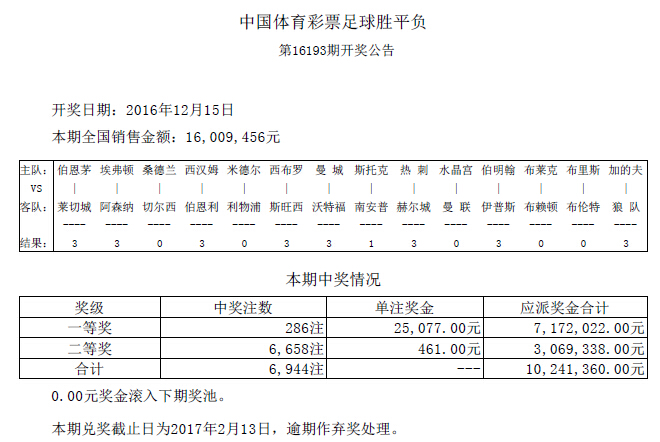 中国体育彩票足球胜平负

第16193期开奖公告

开奖日期：2016年12月15日

本期全国销售金额：16,009,456元

| 主队： | 伯恩茅 | 埃弗顿 | 桑德兰 | 西汉姆 | 米德尔 | 西布罗 | 曼 城 | 斯托克 | 热 刺 | 水晶宫 | 伯明翰 | 布莱克 | 布里斯 | 加的夫 |
|---|---|---|---|---|---|---|---|---|---|---|---|---|---|---|
| VS | \| | \| | \| | \| | \| | \| | \| | \| | \| | \| | \| | \| | \| | \| |
| 客队： | 莱切城 | 阿森纳 | 切尔西 | 伯恩利 | 利物浦 | 斯旺西 | 沃特福 | 南安普 | 赫尔城 | 曼 联 | 伊普斯 | 布赖顿 | 布伦特 | 狼 队 |
|  | ---- | ---- | ---- | ---- | ---- | ---- | ---- | ---- | ---- | ---- | ---- | ---- | ---- | ---- |
| 结果： | 3 | 3 | 0 | 3 | 0 | 3 | 3 | 1 | 3 | 0 | 3 | 0 | 0 | 3 |

本期中奖情况

| 奖级 | 中奖注数 | 单注奖金 | 应派奖金合计 |
|---|---|---|---|
| 一等奖 | 286注 | 25,077.00元 | 7,172,022.00元 |
| 二等奖 | 6,658注 | 461.00元 | 3,069,338.00元 |
| 合计 | 6,944注 | --- | 10,241,360.00元 |

0.00元奖金滚入下期奖池。

本期兑奖截止日为2017年2月13日，逾期作弃奖处理。